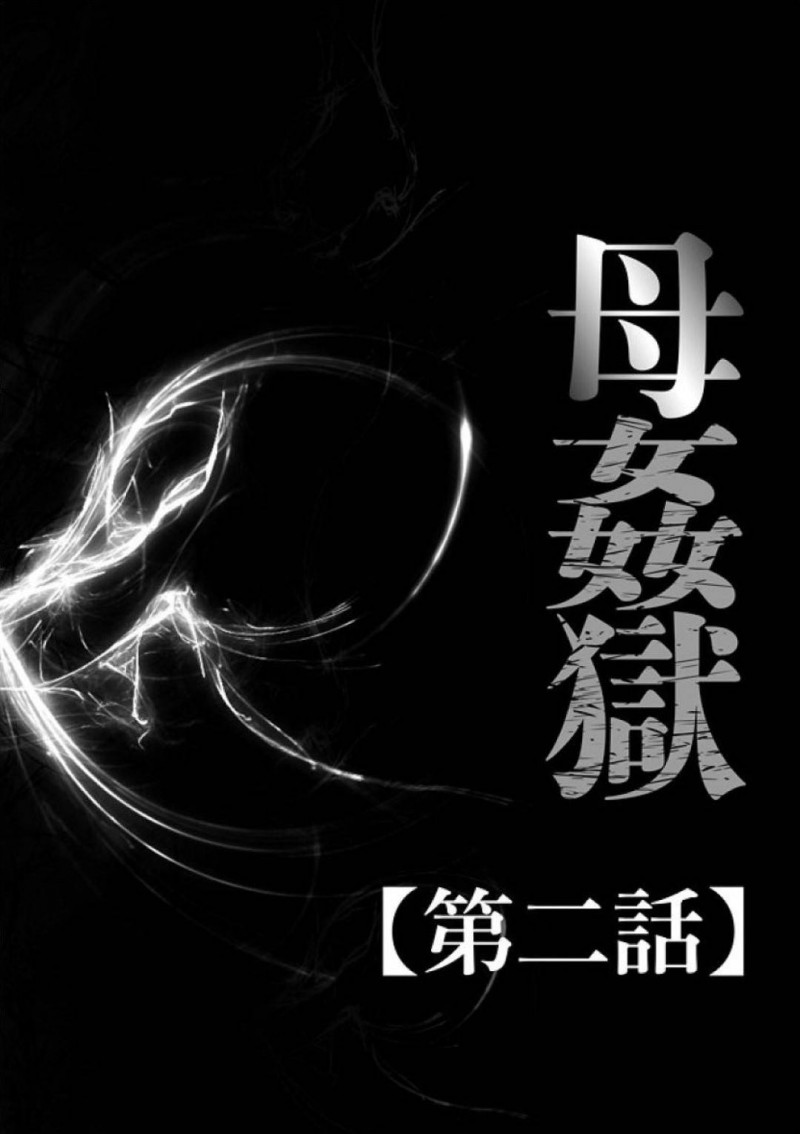 母姦獄

【第二話】